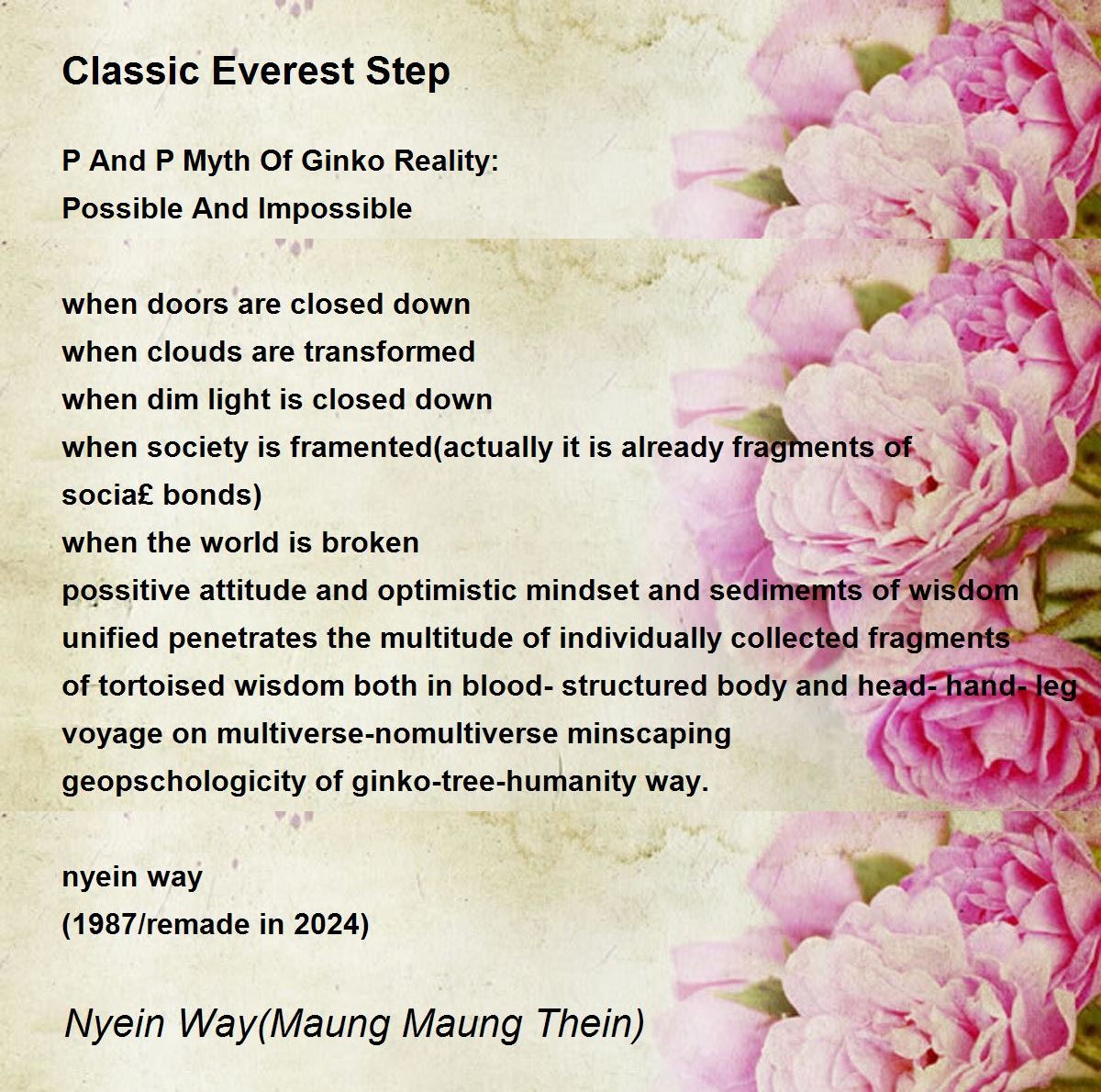 Classic Everest Step

P And P Myth Of Ginko Reality:
Possible And Impossible

when doors are closed down
when clouds are transformed
when dim light is closed down
when society is framented(actually it is already fragments of socia£ bonds)
when the world is broken
possitive attitude and optimistic mindset and sedimemts of wisdom
unified penetrates the multitude of individually collected fragments
of tortoised wisdom both in blood- structured body and head- hand- leg
voyage on multiverse-nomultiverse minscaping
geopschologicity of ginko-tree-humanity way.

nyein way
(1987/remade in 2024)

Nyein Way(Maung Maung Thein)